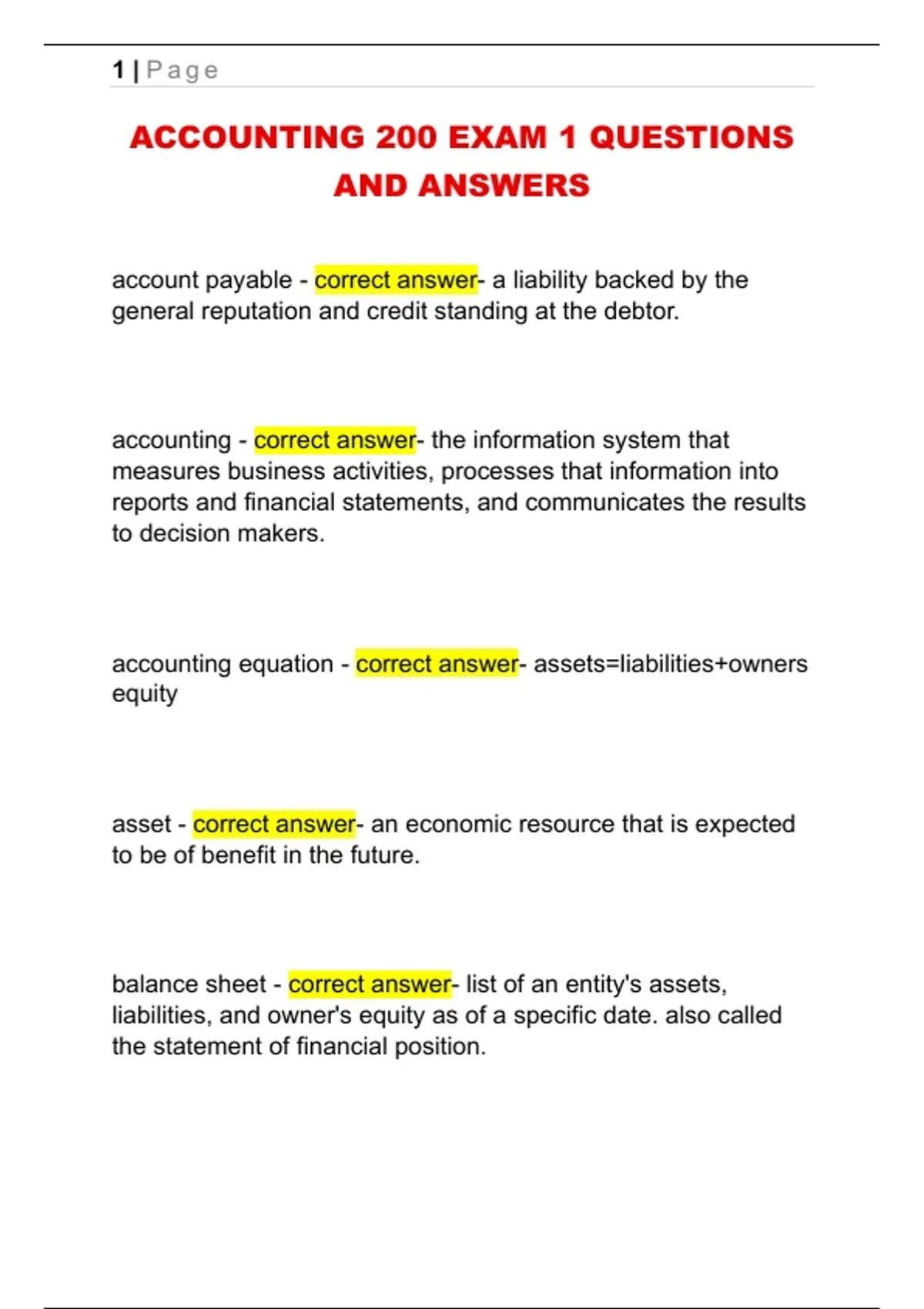 1 | Page

ACCOUNTING 200 EXAM 1 QUESTIONS AND ANSWERS

account payable - correct answer- a liability backed by the general reputation and credit standing at the debtor.

accounting - correct answer- the information system that measures business activities, processes that information into reports and financial statements, and communicates the results to decision makers.

accounting equation - correct answer- assets=liabilities+owners equity

asset - correct answer- an economic resource that is expected to be of benefit in the future.

balance sheet - correct answer- list of an entity's assets, liabilities, and owner's equity as of a specific date. also called the statement of financial position.